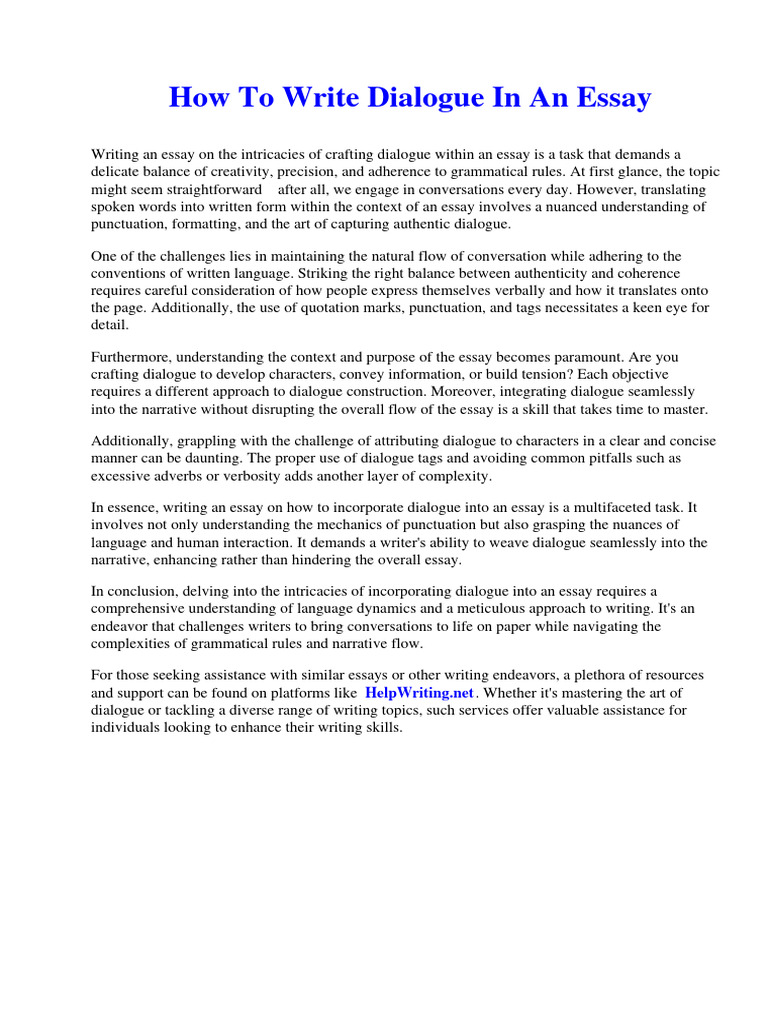 How To Write Dialogue In An Essay

Writing an essay on the intricacies of crafting dialogue within an essay is a task that demands a delicate balance of creativity, precision, and adherence to grammatical rules. At first glance, the topic might seem straightforward after all, we engage in conversations every day. However, translating spoken words into written form within the context of an essay involves a nuanced understanding of punctuation, formatting, and the art of capturing authentic dialogue.

One of the challenges lies in maintaining the natural flow of conversation while adhering to the conventions of written language. Striking the right balance between authenticity and coherence requires careful consideration of how people express themselves verbally and how it translates onto the page. Additionally, the use of quotation marks, punctuation, and tags necessitates a keen eye for detail.

Furthermore, understanding the context and purpose of the essay becomes paramount. Are you crafting dialogue to develop characters, convey information, or build tension? Each objective requires a different approach to dialogue construction. Moreover, integrating dialogue seamlessly into the narrative without disrupting the overall flow of the essay is a skill that takes time to master.

Additionally, grappling with the challenge of attributing dialogue to characters in a clear and concise manner can be daunting. The proper use of dialogue tags and avoiding common pitfalls such as excessive adverbs or verbosity adds another layer of complexity.

In essence, writing an essay on how to incorporate dialogue into an essay is a multifaceted task. It involves not only understanding the mechanics of punctuation but also grasping the nuances of language and human interaction. It demands a writer's ability to weave dialogue seamlessly into the narrative, enhancing rather than hindering the overall essay.

In conclusion, delving into the intricacies of incorporating dialogue into an essay requires a comprehensive understanding of language dynamics and a meticulous approach to writing. It's an endeavor that challenges writers to bring conversations to life on paper while navigating the complexities of grammatical rules and narrative flow.

For those seeking assistance with similar essays or other writing endeavors, a plethora of resources and support can be found on platforms like HelpWriting.net. Whether it's mastering the art of dialogue or tackling a diverse range of writing topics, such services offer valuable assistance for individuals looking to enhance their writing skills.